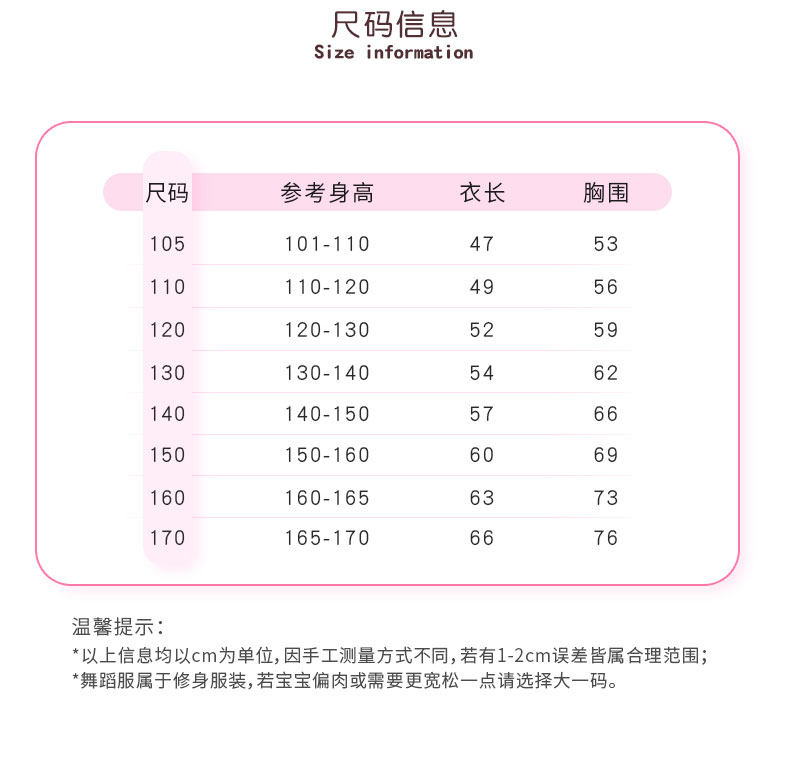 尺码信息
Size information

| 尺码 | 参考身高 | 衣长 | 胸围 |
|---|---|---|---|
| 105 | 101-110 | 47 | 53 |
| 110 | 110-120 | 49 | 56 |
| 120 | 120-130 | 52 | 59 |
| 130 | 130-140 | 54 | 62 |
| 140 | 140-150 | 57 | 66 |
| 150 | 150-160 | 60 | 69 |
| 160 | 160-165 | 63 | 73 |
| 170 | 165-170 | 66 | 76 |

温馨提示：
*以上信息均以cm为单位，因手工测量方式不同，若有1-2cm误差皆属合理范围；
*舞蹈服属于修身服装，若宝宝偏肉或需要更宽松一点请选择大一码。